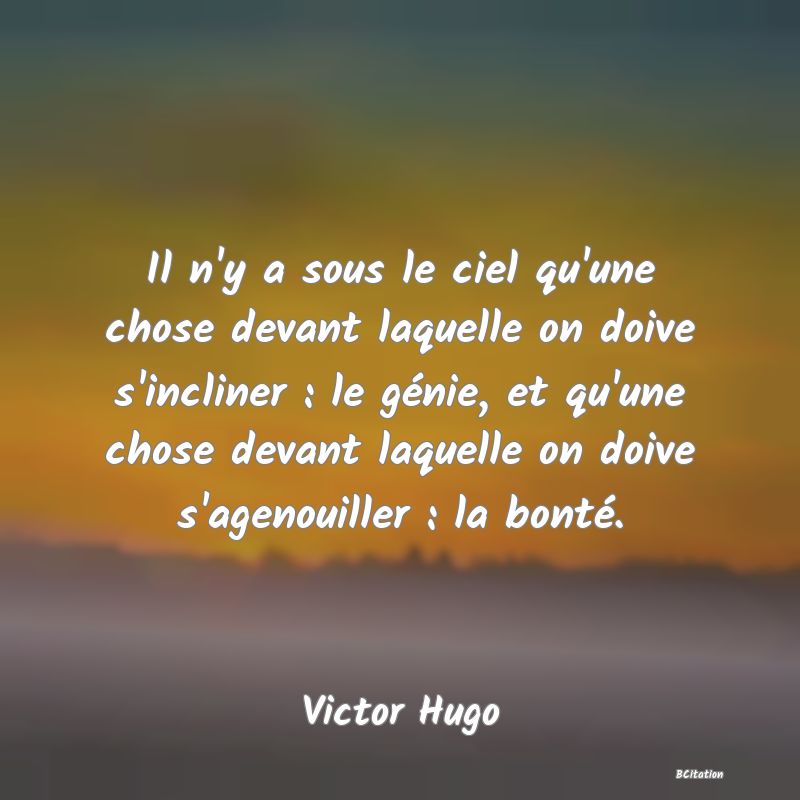 Il n'y a sous le ciel qu'une chose devant laquelle on doive s'incliner : le génie, et qu'une chose devant laquelle on doive s'agenouiller : la bonté.

Victor Hugo

BCitation